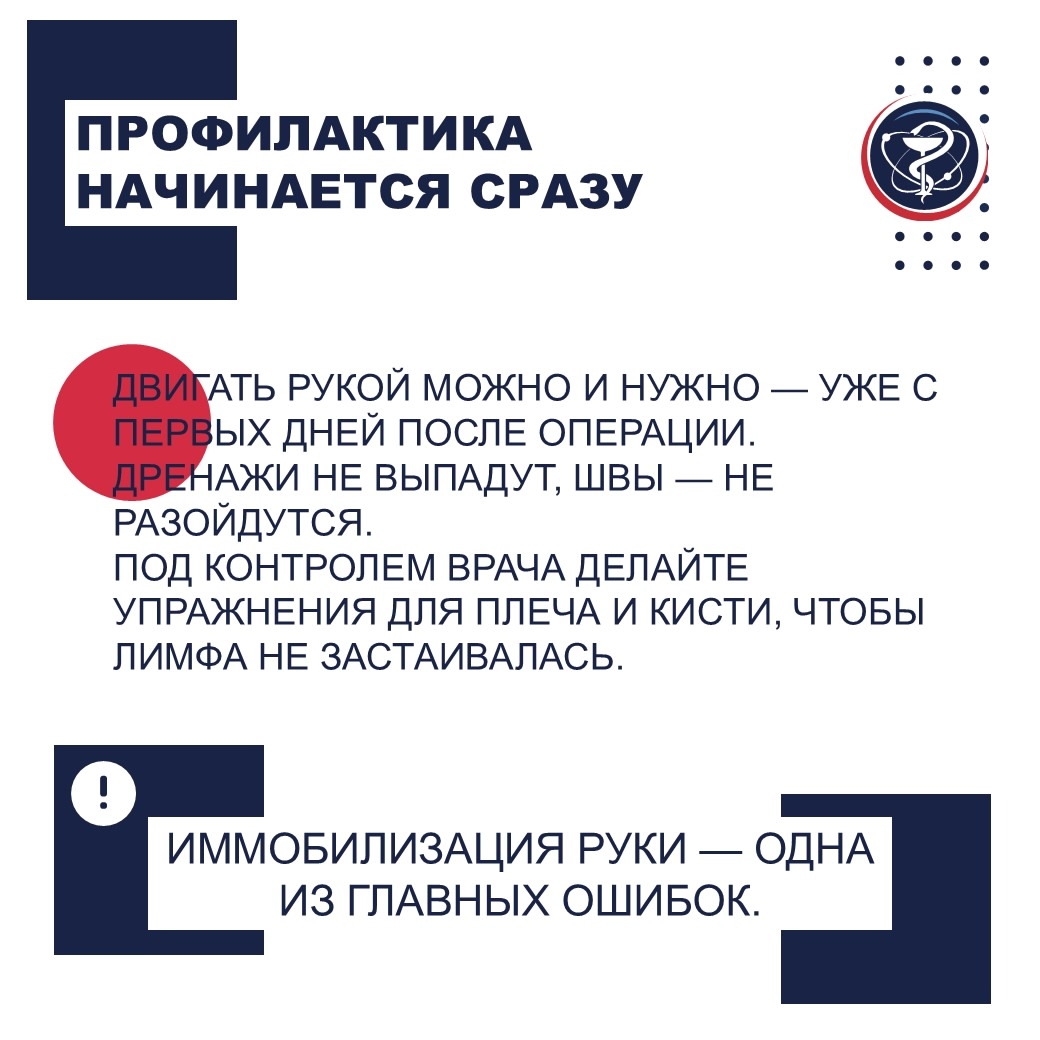 ПРОФИЛАКТИКА НАЧИНАЕТСЯ СРАЗУ

ДВИГАТЬ РУКОЙ МОЖНО И НУЖНО — УЖЕ С ПЕРВЫХ ДНЕЙ ПОСЛЕ ОПЕРАЦИИ.
ДРЕНАЖИ НЕ ВЫПАДУТ, ШВЫ — НЕ РАЗОЙДУТСЯ.
ПОД КОНТРОЛЕМ ВРАЧА ДЕЛАЙТЕ УПРАЖНЕНИЯ ДЛЯ ПЛЕЧА И КИСТИ, ЧТОБЫ ЛИМФА НЕ ЗАСТАИВАЛАСЬ.

!

ИММОБИЛИЗАЦИЯ РУКИ — ОДНА ИЗ ГЛАВНЫХ ОШИБОК.